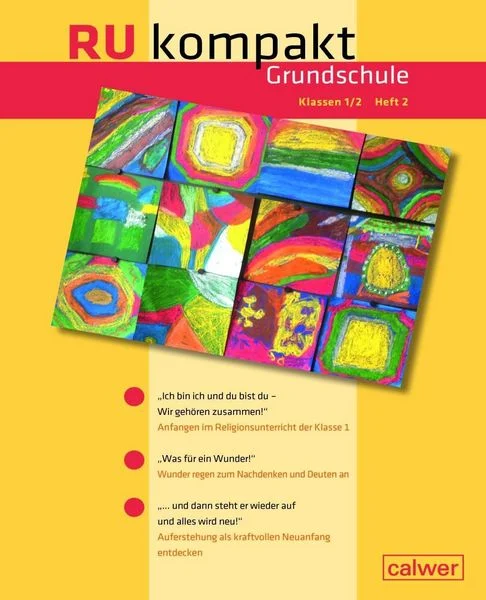 RU kompakt

Grundschule

Klassen 1/2 Heft 2

• „Ich bin ich und du bist du – Wir gehören zusammen!“
Anfangen im Religionsunterricht der Klasse 1

• „Was für ein Wunder!“
Wunder regen zum Nachdenken und Deuten an

• „... und dann steht er wieder auf und alles wird neu!“
Auferstehung als kraftvollen Neuanfang entdecken

calwer